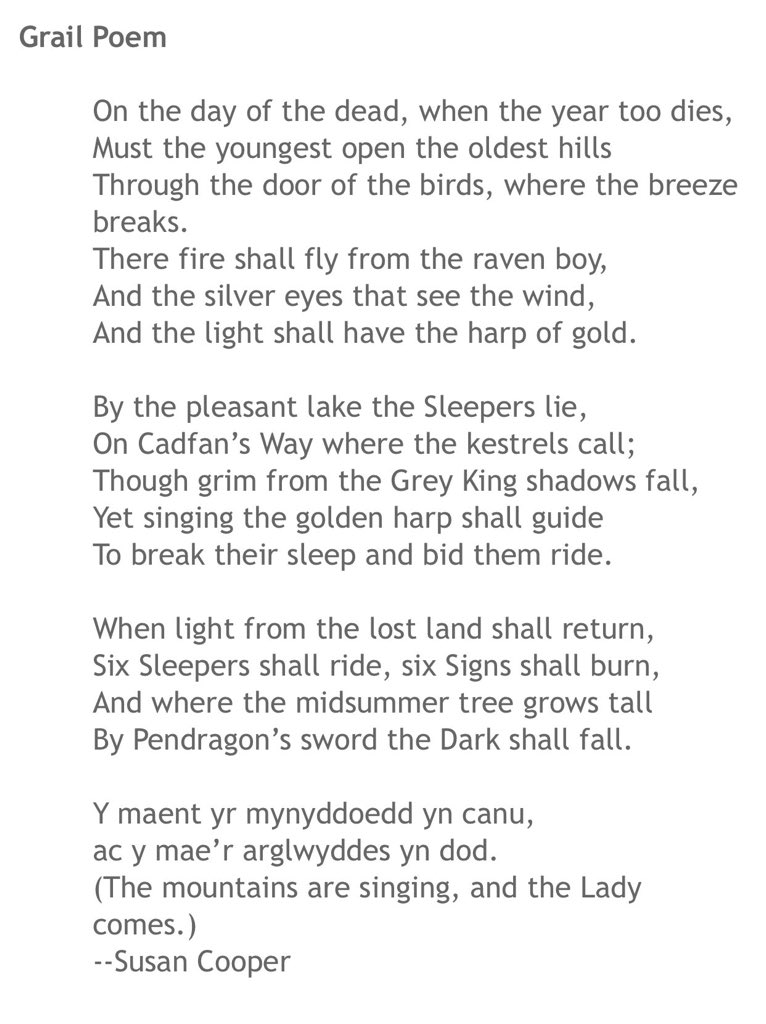 Grail Poem

On the day of the dead, when the year too dies,
Must the youngest open the oldest hills
Through the door of the birds, where the breeze breaks.
There fire shall fly from the raven boy,
And the silver eyes that see the wind,
And the light shall have the harp of gold.

By the pleasant lake the Sleepers lie,
On Cadfan's Way where the kestrels call;
Though grim from the Grey King shadows fall,
Yet singing the golden harp shall guide
To break their sleep and bid them ride.

When light from the lost land shall return,
Six Sleepers shall ride, six Signs shall burn,
And where the midsummer tree grows tall
By Pendragon's sword the Dark shall fall.

Y maent yr mynyddoedd yn canu,
ac y mae'r arglwyddes yn dod.
(The mountains are singing, and the Lady comes.)
--Susan Cooper